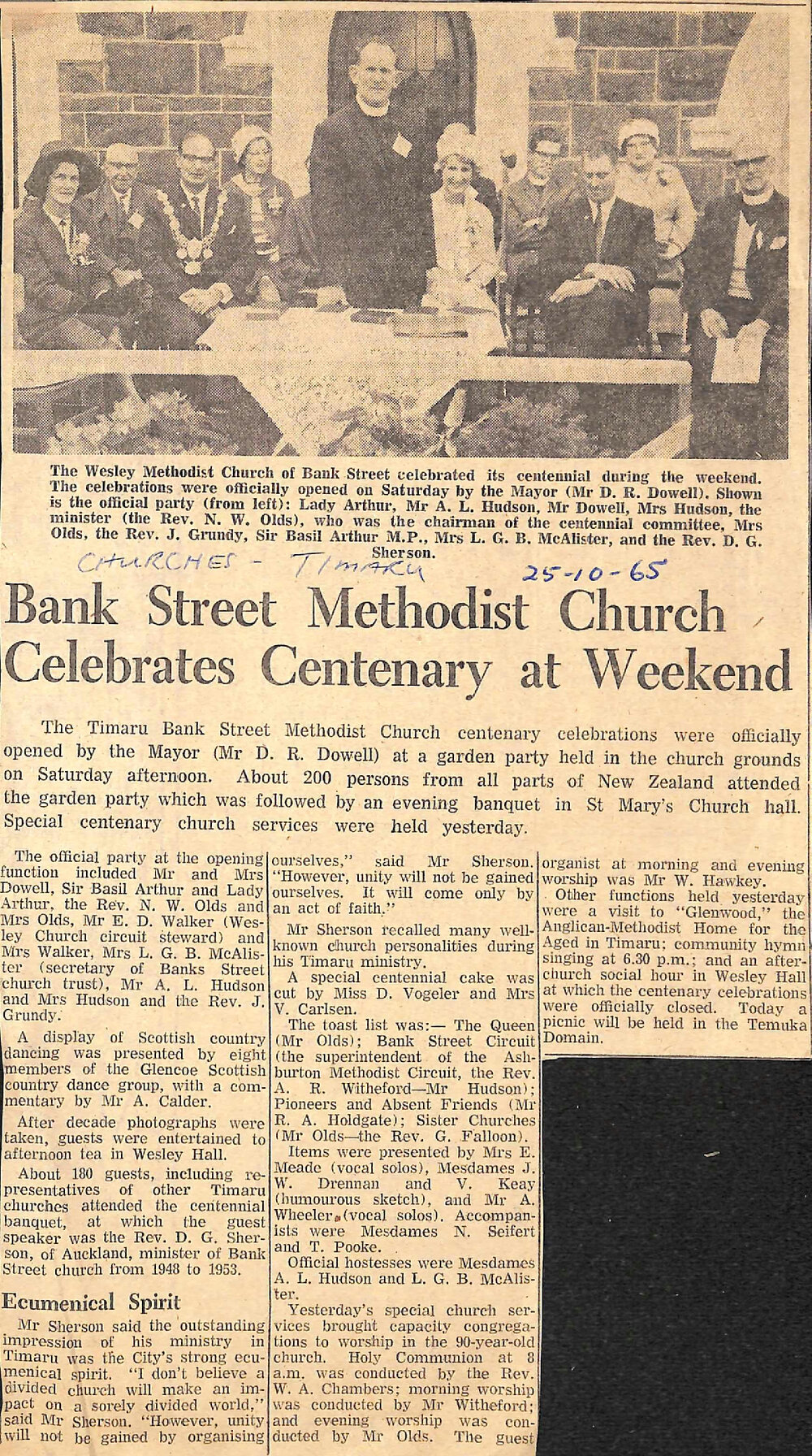 The Wesley Methodist Church of Bank Street celebrated its centennial during the weekend. The celebrations were officially opened on Saturday by the Mayor (Mr D. R. Dowell). Shown is the official party (from left): Lady Arthur, Mr A. L. Hudson, Mr Dowell, Mrs Hudson, the minister (the Rev. N. W. Olds), who was the chairman of the centennial committee, Mrs Olds, the Rev. J. Grundy, Sir Basil Arthur M.P., Mrs L. G. B. McAlister, and the Rev. D. G. Sherson.

CHURCHES - TIMARU 25-10-65

Bank Street Methodist Church Celebrates Centenary at Weekend

The Timaru Bank Street Methodist Church centenary celebrations were officially opened by the Mayor (Mr D. R. Dowell) at a garden party held in the church grounds on Saturday afternoon. About 200 persons from all parts of New Zealand attended the garden party which was followed by an evening banquet in St Mary's Church hall. Special centenary church services were held yesterday.

The official party at the opening function included Mr and Mrs Dowell, Sir Basil Arthur and Lady Arthur, the Rev. N. W. Olds and Mrs Olds, Mr E. D. Walker (Wesley Church circuit steward) and Mrs Walker, Mrs L. G. B. McAlister (secretary of Banks Street church trust), Mr A. L. Hudson and Mrs Hudson and the Rev. J. Grundy.

A display of Scottish country dancing was presented by eight members of the Glencoe Scottish country dance group, with a commentary by Mr A. Calder.

After decade photographs were taken, guests were entertained to afternoon tea in Wesley Hall.

About 180 guests, including representatives of other Timaru churches attended the centennial banquet, at which the guest speaker was the Rev. D. G. Sherson, of Auckland, minister of Bank Street church from 1948 to 1953.

Ecumenical Spirit

Mr Sherson said the outstanding impression of his ministry in Timaru was the City's strong ecumenical spirit. "I don't believe a divided church will make an impact on a sorely divided world," said Mr Sherson. "However, unity will not be gained by organising ourselves," said Mr Sherson. "However, unity will not be gained ourselves. It will come only by an act of faith."

Mr Sherson recalled many well-known church personalities during his Timaru ministry.

A special centennial cake was cut by Miss D. Vogeler and Mrs V. Carlsen.

The toast list was:— The Queen (Mr Olds); Bank Street Circuit (the superintendent of the Ashburton Methodist Circuit, the Rev. A. R. Witheford—Mr Hudson); Pioneers and Absent Friends (Mr R. A. Holdgate); Sister Churches (Mr Olds—the Rev. G. Falloon).

Items were presented by Mrs E. Meade (vocal solos), Mesdames J. W. Drennan and V. Keay (humourous sketch), and Mr A. Wheeler (vocal solos). Accompanists were Mesdames N. Seifert and T. Pooke.

Official hostesses were Mesdames A. L. Hudson and L. G. B. McAlister.

Yesterday's special church services brought capacity congregations to worship in the 90-year-old church. Holy Communion at 8 a.m. was conducted by the Rev. W. A. Chambers; morning worship was conducted by Mr Witheford; and evening worship was conducted by Mr Olds. The guest organist at morning and evening worship was Mr W. Hawkey.

Other functions held yesterday were a visit to "Glenwood," the Anglican-Methodist Home for the Aged in Timaru; community hymn singing at 6.30 p.m.; and an after-church social hour in Wesley Hall at which the centenary celebrations were officially closed. Today a picnic will be held in the Temuka Domain.